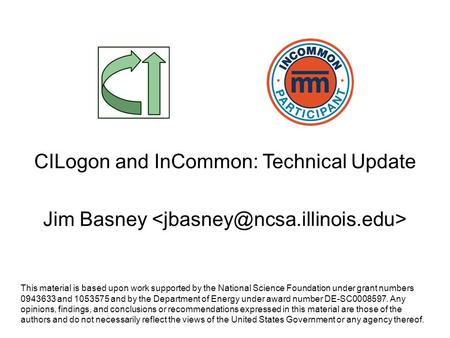 INCOMMON
PARTICIPANT

CILogon and InCommon: Technical Update

Jim Basney <jbasney@ncsa.illinois.edu>

This material is based upon work supported by the National Science Foundation under grant numbers 0943633 and 1053575 and by the Department of Energy under award number DE-SC0008597. Any opinions, findings, and conclusions or recommendations expressed in this material are those of the authors and do not necessarily reflect the views of the United States Government or any agency thereof.